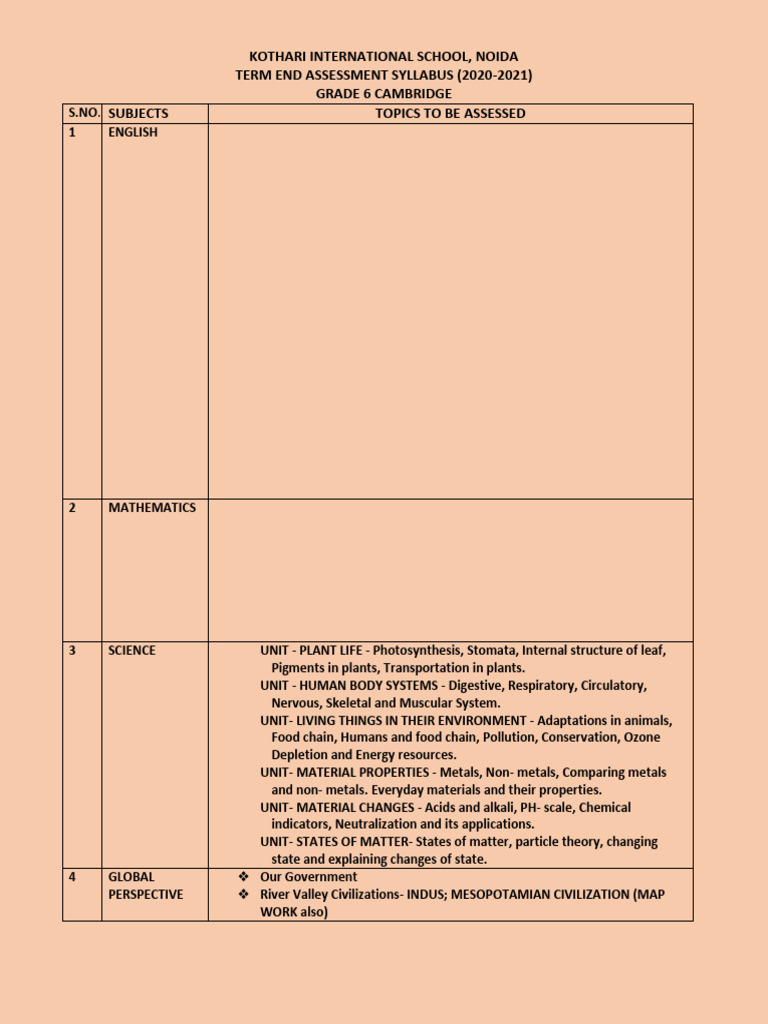 KOTHARI INTERNATIONAL SCHOOL, NOIDA
TERM END ASSESSMENT SYLLABUS (2020-2021)
GRADE 6 CAMBRIDGE

| S.NO. | SUBJECTS | TOPICS TO BE ASSESSED |
|---|---|---|
| 1 | ENGLISH | |
| 2 | MATHEMATICS | |
| 3 | SCIENCE | UNIT - PLANT LIFE - Photosynthesis, Stomata, Internal structure of leaf, Pigments in plants, Transportation in plants. UNIT - HUMAN BODY SYSTEMS - Digestive, Respiratory, Circulatory, Nervous, Skeletal and Muscular System. UNIT- LIVING THINGS IN THEIR ENVIRONMENT - Adaptations in animals, Food chain, Humans and food chain, Pollution, Conservation, Ozone Depletion and Energy resources. UNIT- MATERIAL PROPERTIES - Metals, Non- metals, Comparing metals and non- metals. Everyday materials and their properties. UNIT- MATERIAL CHANGES - Acids and alkali, PH- scale, Chemical indicators, Neutralization and its applications. UNIT- STATES OF MATTER- States of matter, particle theory, changing state and explaining changes of state. |
| 4 | GLOBAL PERSPECTIVE | ❖ Our Government ❖ River Valley Civilizations- INDUS; MESOPOTAMIAN CIVILIZATION (MAP WORK also) |